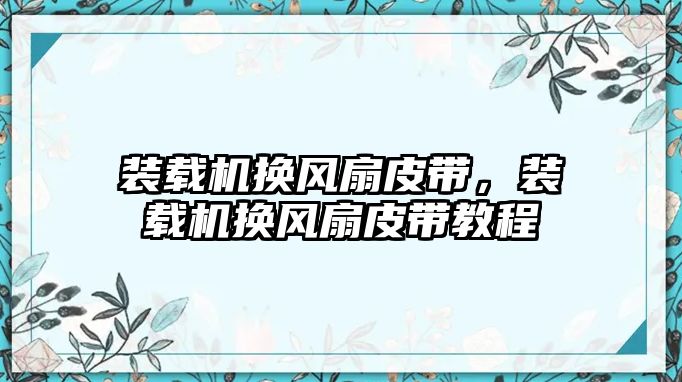 装载机换风扇皮带，装载机换风扇皮带教程